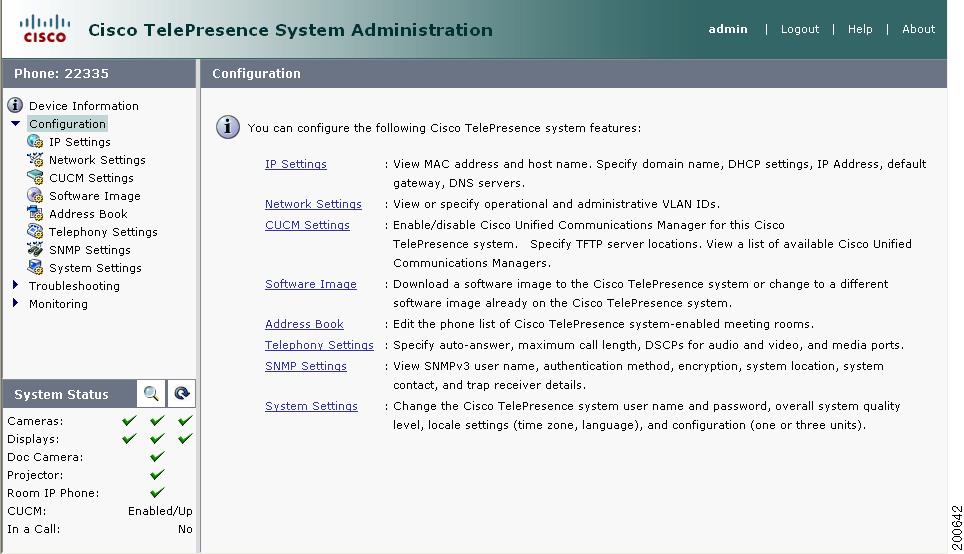 CISCO Cisco TelePresence System Administration

admin | Logout | Help | About

Phone: 22335

Device Information
Configuration
IP Settings
Network Settings
CUCM Settings
Software Image
Address Book
Telephony Settings
SNMP Settings
System Settings
Troubleshooting
Monitoring

System Status

Cameras:
Displays:
Doc Camera:
Projector:
Room IP Phone:
CUCM: Enabled/Up
In a Call: No

Configuration

You can configure the following Cisco TelePresence system features:

| | |
|---|---|
| IP Settings | : View MAC address and host name. Specify domain name, DHCP settings, IP Address, default gateway, DNS servers. |
| Network Settings | : View or specify operational and administrative VLAN IDs. |
| CUCM Settings | : Enable/disable Cisco Unified Communications Manager for this Cisco TelePresence system. Specify TFTP server locations. View a list of available Cisco Unified Communications Managers. |
| Software Image | : Download a software image to the Cisco TelePresence system or change to a different software image already on the Cisco TelePresence system. |
| Address Book | : Edit the phone list of Cisco TelePresence system-enabled meeting rooms. |
| Telephony Settings | : Specify auto-answer, maximum call length, DSCPs for audio and video, and media ports. |
| SNMP Settings | : View SNMPv3 user name, authentication method, encryption, system location, system contact, and trap receiver details. |
| System Settings | : Change the Cisco TelePresence system user name and password, overall system quality level, locale settings (time zone, language), and configuration (one or three units). |

200642